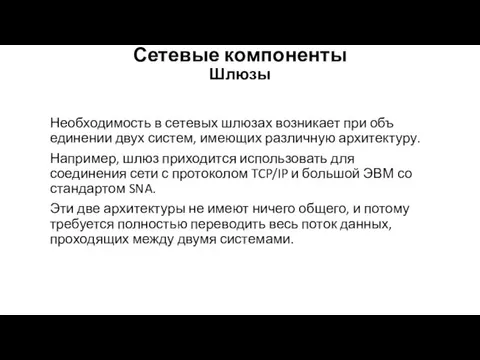 Сетевые компоненты
Шлюзы

Необходимость в сетевых шлюзах возникает при объ единении двух систем, имеющих различную архитектуру.

Например, шлюз приходится использовать для соединения сети с протоколом TCP/IP и большой ЭВМ со стандартом SNA.

Эти две архитектуры не имеют ничего общего, и потому требуется полностью переводить весь поток данных, проходящих между двумя системами.